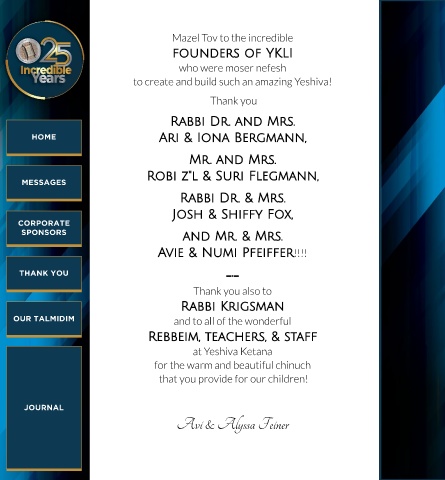 25 Incredible Years

HOME

MESSAGES

CORPORATE SPONSORS

THANK YOU

OUR TALMIDIM

JOURNAL

Mazel Tov to the incredible
FOUNDERS OF YKLI
who were moser nefesh
to create and build such an amazing Yeshiva!

Thank you

RABBI DR. AND MRS.
ARI & IONA BERGMANN,

MR. AND MRS.
ROBI Z"L & SURI FLEGMANN,

RABBI DR. & MRS.
JOSH & SHIFFY FOX,

AND MR. & MRS.
AVIE & NUMI PFEIFFER!!!!

---

Thank you also to
RABBI KRIGSMAN
and to all of the wonderful
REBBEIM, TEACHERS, & STAFF
at Yeshiva Ketana
for the warm and beautiful chinuch
that you provide for our children!

Avi & Alyssa Feiner